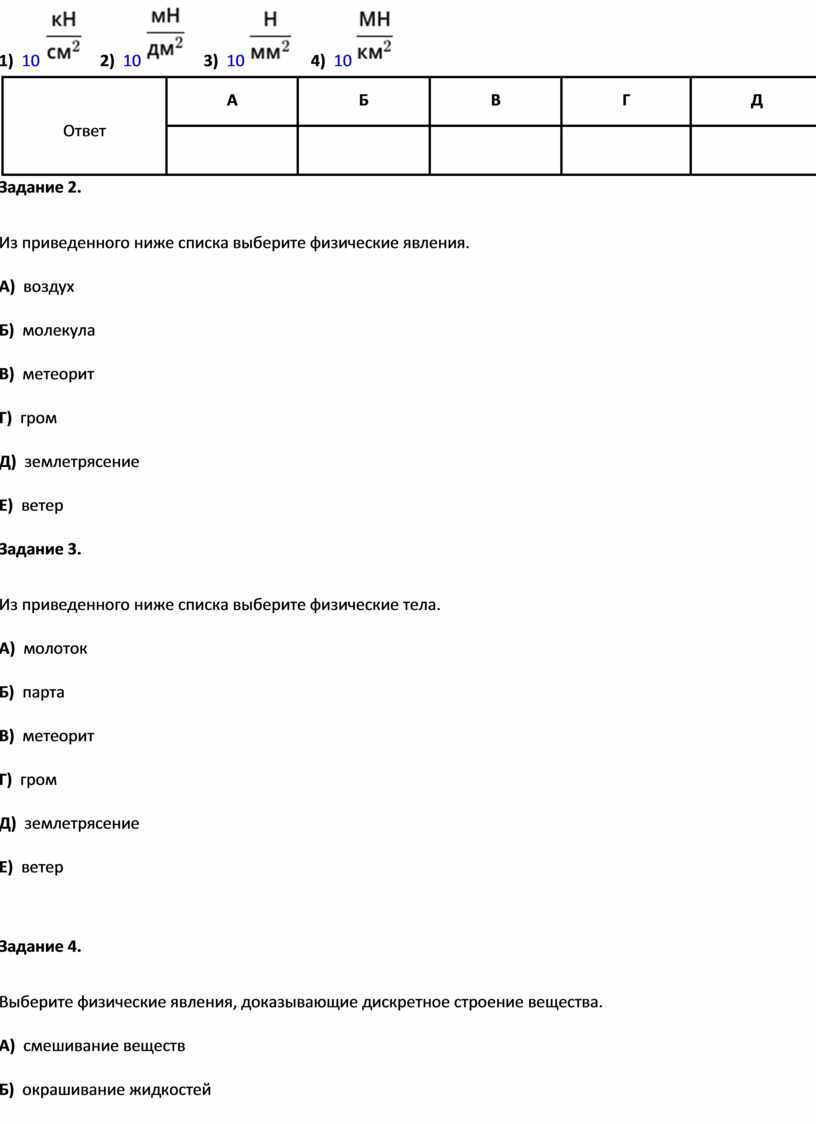 1) 10 $\frac{кН}{см^2}$ 2) 10 $\frac{мН}{дм^2}$ 3) 10 $\frac{Н}{мм^2}$ 4) 10 $\frac{МН}{км^2}$

| Ответ | А | Б | В | Г | Д |
|---|---|---|---|---|---|
| | | | | | |

Задание 2.

Из приведенного ниже списка выберите физические явления.

А) воздух

Б) молекула

В) метеорит

Г) гром

Д) землетрясение

Е) ветер

Задание 3.

Из приведенного ниже списка выберите физические тела.

А) молоток

Б) парта

В) метеорит

Г) гром

Д) землетрясение

Е) ветер

Задание 4.

Выберите физические явления, доказывающие дискретное строение вещества.

А) смешивание веществ

Б) окрашивание жидкостей